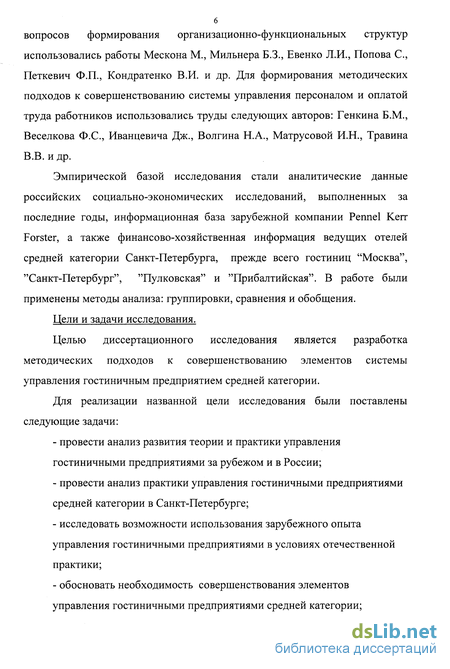 6

вопросов формирования организационно-функциональных структур использовались работы Мескона М., Мильнера Б.З., Евенко Л.И., Попова С., Петкевич Ф.П., Кондратенко В.И. и др. Для формирования методических подходов к совершенствованию системы управления персоналом и оплатой труда работников использовались труды следующих авторов: Генкина Б.М., Веселкова Ф.С., Иванцевича Дж., Волгина Н.А., Матрусовой И.Н., Травина В.В. и др.

Эмпирической базой исследования стали аналитические данные российских социально-экономических исследований, выполненных за последние годы, информационная база зарубежной компании Pennel Kerr Forster, а также финансово-хозяйственная информация ведущих отелей средней категории Санкт-Петербурга, прежде всего гостиниц “Москва”, ”Санкт-Петербург”, ”Пулковская” и ”Прибалтийская”. В работе были применены методы анализа: группировки, сравнения и обобщения.

Цели и задачи исследования.

Целью диссертационного исследования является разработка методических подходов к совершенствованию элементов системы управления гостиничным предприятием средней категории.

Для реализации названной цели исследования были поставлены следующие задачи:

- провести анализ развития теории и практики управления гостиничными предприятиями за рубежом и в России;

- провести анализ практики управления гостиничными предприятиями средней категории в Санкт-Петербурге;

- исследовать возможности использования зарубежного опыта управления гостиничными предприятиями в условиях отечественной практики;

- обосновать необходимость совершенствования элементов управления гостиничными предприятиями средней категории;

dsLib.net
библиотека диссертаций